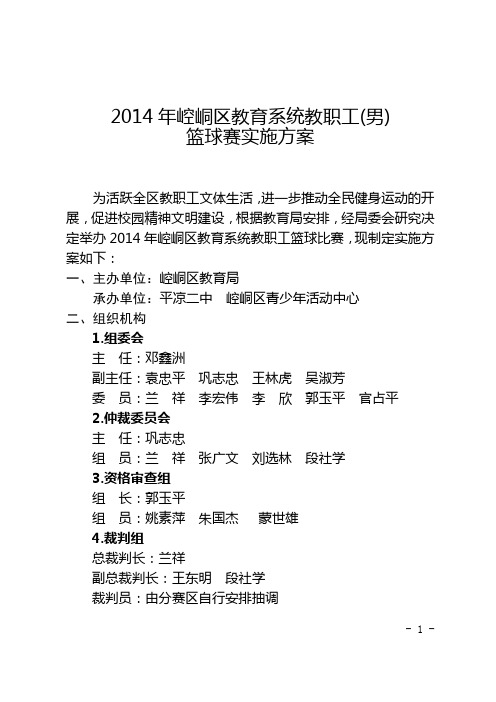 2014 年崆峒区教育系统教职工(男)
篮球赛实施方案

为活跃全区教职工文体生活，进一步推动全民健身运动的开展，促进校园精神文明建设，根据教育局安排，经局委会研究决定举办 2014 年崆峒区教育系统教职工篮球比赛，现制定实施方案如下：

一、主办单位：崆峒区教育局
承办单位：平凉二中　崆峒区青少年活动中心

二、组织机构
1.组委会
主　任：邓鑫洲
副主任：袁忠平　巩志忠　王林虎　吴淑芳
委　员：兰　祥　李宏伟　李　欣　郭玉平　官占平
2.仲裁委员会
主　任：巩志忠
组　员：兰　祥　张广文　刘选林　段社学
3.资格审查组
组　长：郭玉平
组　员：姚素萍　朱国杰　蒙世雄
4.裁判组
总裁判长：兰祥
副总裁判长：王东明　段社学
裁判员：由分赛区自行安排抽调

－ 1 －